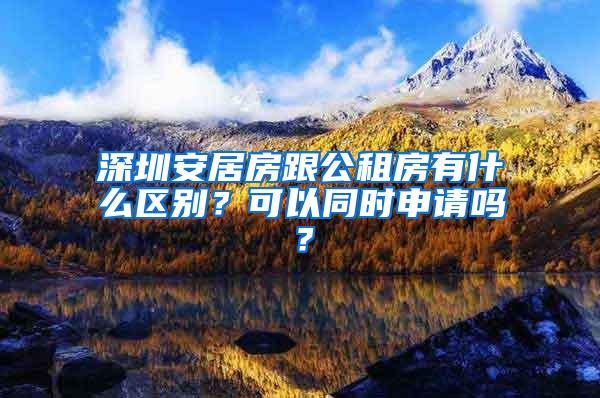 深圳安居房跟公租房有什么区别？可以同时申请吗？